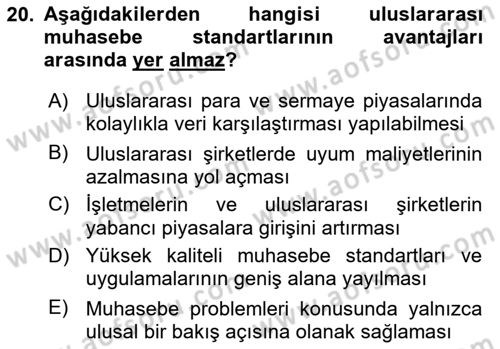 20. Aşağıdakilerden hangisi uluslararası muhasebe standartlarının avantajları arasında yer almaz?

A) Uluslararası para ve sermaye piyasalarında kolaylıkla veri karşılaştırması yapılabilmesi

B) Uluslararası şirketlerde uyum maliyetlerinin azalmasına yol açması

C) İşletmelerin ve uluslararası şirketlerin yabancı piyasalara girişini artırması

D) Yüksek kaliteli muhasebe standartları ve uygulamalarının geniş alana yayılması

E) Muhasebe problemleri konusunda yalnızca ulusal bir bakış açısına olanak sağlaması

www.aofsoru.com